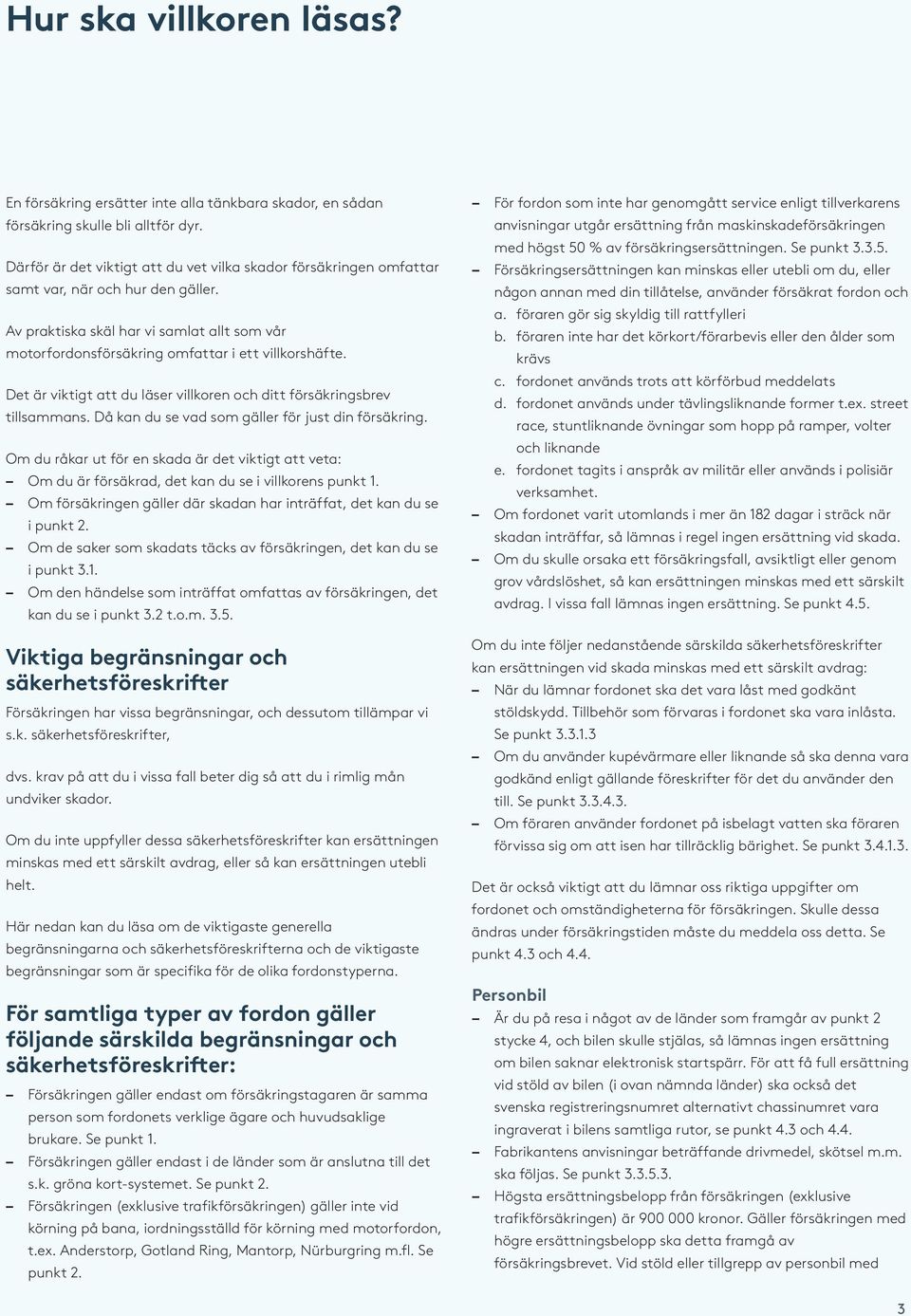 Hur ska villkoren läsas?

En försäkring ersätter inte alla tänkbara skador, en sådan försäkring skulle bli alltför dyr.

Därför är det viktigt att du vet vilka skador försäkringen omfattar samt var, när och hur den gäller.

Av praktiska skäl har vi samlat allt som vår motorfordonsförsäkring omfattar i ett villkorshäfte.

Det är viktigt att du läser villkoren och ditt försäkringsbrev tillsammans. Då kan du se vad som gäller för just din försäkring.

Om du råkar ut för en skada är det viktigt att veta:
– Om du är försäkrad, det kan du se i villkorens punkt 1.
– Om försäkringen gäller där skadan har inträffat, det kan du se i punkt 2.
– Om de saker som skadats täcks av försäkringen, det kan du se i punkt 3.1.
– Om den händelse som inträffat omfattas av försäkringen, det kan du se i punkt 3.2 t.o.m. 3.5.

Viktiga begränsningar och säkerhetsföreskrifter

Försäkringen har vissa begränsningar, och dessutom tillämpar vi s.k. säkerhetsföreskrifter,

dvs. krav på att du i vissa fall beter dig så att du i rimlig mån undviker skador.

Om du inte uppfyller dessa säkerhetsföreskrifter kan ersättningen minskas med ett särskilt avdrag, eller så kan ersättningen utebli helt.

Här nedan kan du läsa om de viktigaste generella begränsningarna och säkerhetsföreskrifterna och de viktigaste begränsningar som är specifika för de olika fordonstyperna.

För samtliga typer av fordon gäller följande särskilda begränsningar och säkerhetsföreskrifter:

– Försäkringen gäller endast om försäkringstagaren är samma person som fordonets verklige ägare och huvudsaklige brukare. Se punkt 1.
– Försäkringen gäller endast i de länder som är anslutna till det s.k. gröna kort-systemet. Se punkt 2.
– Försäkringen (exklusive trafikförsäkringen) gäller inte vid körning på bana, iordningsställd för körning med motorfordon, t.ex. Anderstorp, Gotland Ring, Mantorp, Nürburgring m.fl. Se punkt 2.

– För fordon som inte har genomgått service enligt tillverkarens anvisningar utgår ersättning från maskinskadeförsäkringen med högst 50 % av försäkringsersättningen. Se punkt 3.3.5.
– Försäkringsersättningen kan minskas eller utebli om du, eller någon annan med din tillåtelse, använder försäkrat fordon och
a. föraren gör sig skyldig till rattfylleri
b. föraren inte har det körkort/förarbevis eller den ålder som krävs
c. fordonet används trots att körförbud meddelats
d. fordonet används under tävlingsliknande former t.ex. street race, stuntliknande övningar som hopp på ramper, volter och liknande
e. fordonet tagits i anspråk av militär eller används i polisiär verksamhet.
– Om fordonet varit utomlands i mer än 182 dagar i sträck när skadan inträffar, så lämnas i regel ingen ersättning vid skada.
– Om du skulle orsaka ett försäkringsfall, avsiktligt eller genom grov vårdslöshet, så kan ersättningen minskas med ett särskilt avdrag. I vissa fall lämnas ingen ersättning. Se punkt 4.5.

Om du inte följer nedanstående särskilda säkerhetsföreskrifter kan ersättningen vid skada minskas med ett särskilt avdrag:
– När du lämnar fordonet ska det vara låst med godkänt stöldskydd. Tillbehör som förvaras i fordonet ska vara inlåsta. Se punkt 3.3.1.3
– Om du använder kupévärmare eller liknande så ska denna vara godkänd enligt gällande föreskrifter för det du använder den till. Se punkt 3.3.4.3.
– Om föraren använder fordonet på isbelagt vatten ska föraren förvissa sig om att isen har tillräcklig bärighet. Se punkt 3.4.1.3.

Det är också viktigt att du lämnar oss riktiga uppgifter om fordonet och omständigheterna för försäkringen. Skulle dessa ändras under försäkringstiden måste du meddela oss detta. Se punkt 4.3 och 4.4.

Personbil
– Är du på resa i något av de länder som framgår av punkt 2 stycke 4, och bilen skulle stjälas, så lämnas ingen ersättning om bilen saknar elektronisk startspärr. För att få full ersättning vid stöld av bilen (i ovan nämnda länder) ska också det svenska registreringsnumret alternativt chassinumret vara ingraverat i bilens samtliga rutor, se punkt 4.3 och 4.4.
– Fabrikantens anvisningar beträffande drivmedel, skötsel m.m. ska följas. Se punkt 3.3.5.3.
– Högsta ersättningsbelopp från försäkringen (exklusive trafikförsäkringen) är 900 000 kronor. Gäller försäkringen med högre ersättningsbelopp ska detta framgå av försäkringsbrevet. Vid stöld eller tillgrepp av personbil med

3